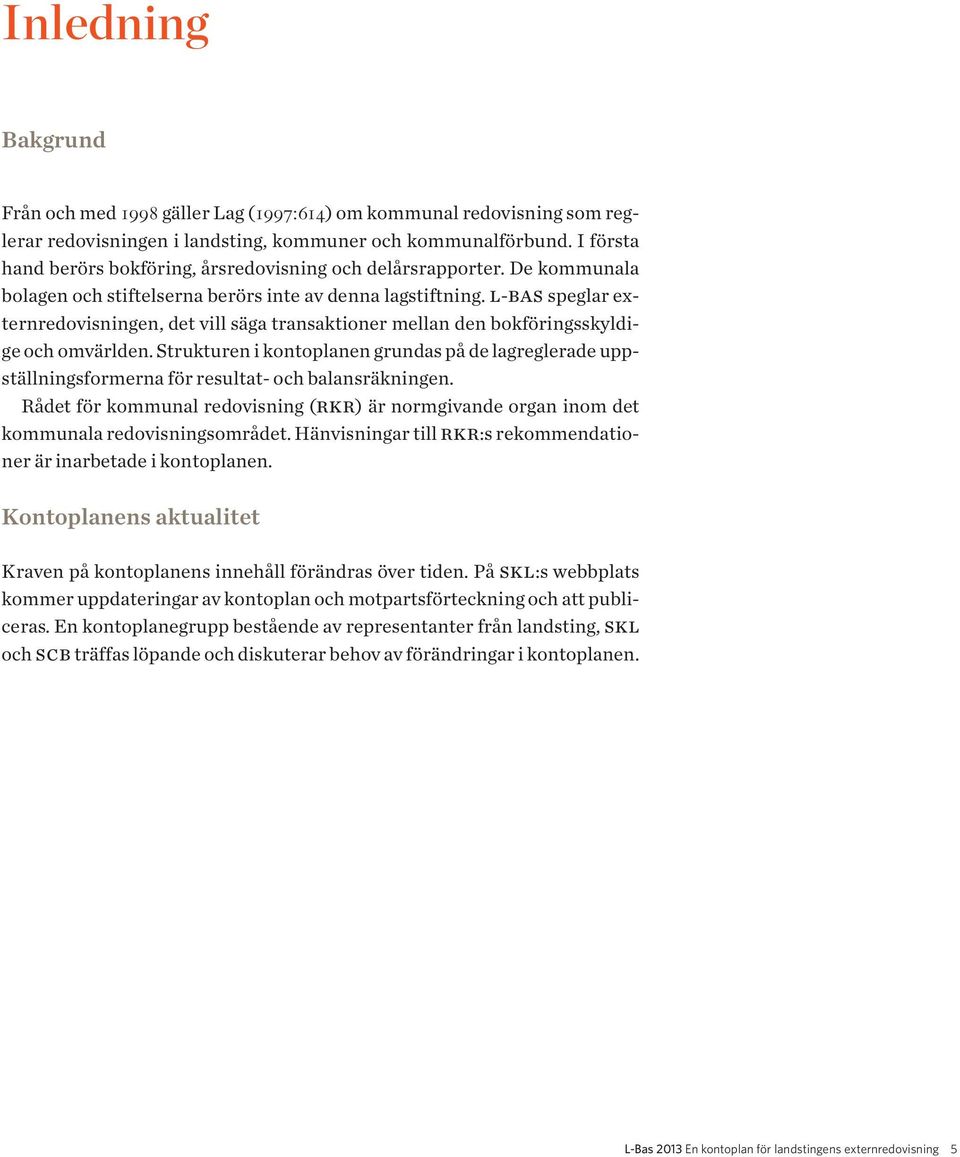 Inledning

Bakgrund

Från och med 1998 gäller Lag (1997:614) om kommunal redovisning som reglerar redovisningen i landsting, kommuner och kommunalförbund. I första hand berörs bokföring, årsredovisning och delårsrapporter. De kommunala bolagen och stiftelserna berörs inte av denna lagstiftning. L-BAS speglar externredovisningen, det vill säga transaktioner mellan den bokföringsskyldige och omvärlden. Strukturen i kontoplanen grundas på de lagreglerade uppställningsformerna för resultat- och balansräkningen.

Rådet för kommunal redovisning (RKR) är normgivande organ inom det kommunala redovisningsområdet. Hänvisningar till RKR:s rekommendationer är inarbetade i kontoplanen.

Kontoplanens aktualitet

Kraven på kontoplanens innehåll förändras över tiden. På SKL:s webbplats kommer uppdateringar av kontoplan och motpartsförteckning och att publiceras. En kontoplanegrupp bestående av representanter från landsting, SKL och SCB träffas löpande och diskuterar behov av förändringar i kontoplanen.

L-Bas 2013 En kontoplan för landstingens externredovisning 5